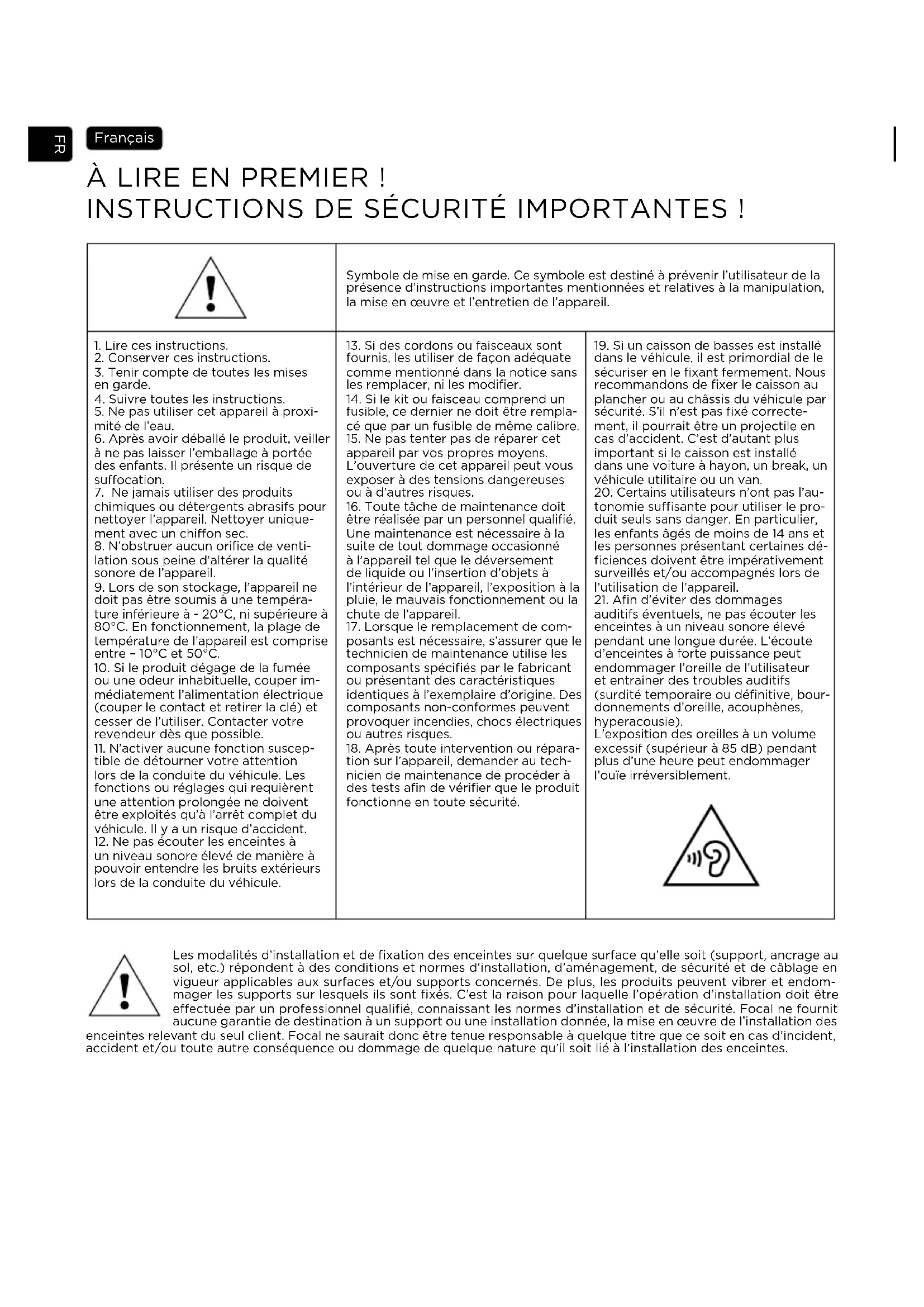 FR

Français

À LIRE EN PREMIER !
INSTRUCTIONS DE SÉCURITÉ IMPORTANTES !

Symbole de mise en garde. Ce symbole est destiné à prévenir l'utilisateur de la présence d'instructions importantes mentionnées et relatives à la manipulation, la mise en œuvre et l'entretien de l'appareil.

1. Lire ces instructions.
2. Conserver ces instructions.
3. Tenir compte de toutes les mises en garde.
4. Suivre toutes les instructions.
5. Ne pas utiliser cet appareil à proximité de l'eau.
6. Après avoir déballé le produit, veiller à ne pas laisser l'emballage à portée des enfants. Il présente un risque de suffocation.
7. Ne jamais utiliser des produits chimiques ou détergents abrasifs pour nettoyer l'appareil. Nettoyer uniquement avec un chiffon sec.
8. N'obstruer aucun orifice de ventilation sous peine d'altérer la qualité sonore de l'appareil.
9. Lors de son stockage, l'appareil ne doit pas être soumis à une température inférieure à - 20°C, ni supérieure à 80°C. En fonctionnement, la plage de température de l'appareil est comprise entre – 10°C et 50°C.
10. Si le produit dégage de la fumée ou une odeur inhabituelle, couper immédiatement l'alimentation électrique (couper le contact et retirer la clé) et cesser de l'utiliser. Contacter votre revendeur dès que possible.
11. N'activer aucune fonction susceptible de détourner votre attention lors de la conduite du véhicule. Les fonctions ou réglages qui requièrent une attention prolongée ne doivent être exploités qu'à l'arrêt complet du véhicule. Il y a un risque d'accident.
12. Ne pas écouter les enceintes à un niveau sonore élevé de manière à pouvoir entendre les bruits extérieurs lors de la conduite du véhicule.

13. Si des cordons ou faisceaux sont fournis, les utiliser de façon adéquate comme mentionné dans la notice sans les remplacer, ni les modifier.
14. Si le kit ou faisceau comprend un fusible, ce dernier ne doit être remplacé que par un fusible de même calibre.
15. Ne pas tenter pas de réparer cet appareil par vos propres moyens. L'ouverture de cet appareil peut vous exposer à des tensions dangereuses ou à d'autres risques.
16. Toute tâche de maintenance doit être réalisée par un personnel qualifié. Une maintenance est nécessaire à la suite de tout dommage occasionné à l'appareil tel que le déversement de liquide ou l'insertion d'objets à l'intérieur de l'appareil, l'exposition à la pluie, le mauvais fonctionnement ou la chute de l'appareil.
17. Lorsque le remplacement de composants est nécessaire, s'assurer que le technicien de maintenance utilise les composants spécifiés par le fabricant ou présentant des caractéristiques identiques à l'exemplaire d'origine. Des composants non-conformes peuvent provoquer incendies, chocs électriques ou autres risques.
18. Après toute intervention ou réparation sur l'appareil, demander au technicien de maintenance de procéder à des tests afin de vérifier que le produit fonctionne en toute sécurité.

19. Si un caisson de basses est installé dans le véhicule, il est primordial de le sécuriser en le fixant fermement. Nous recommandons de fixer le caisson au plancher ou au châssis du véhicule par sécurité. S'il n'est pas fixé correctement, il pourrait être un projectile en cas d'accident. C'est d'autant plus important si le caisson est installé dans une voiture à hayon, un break, un véhicule utilitaire ou un van.
20. Certains utilisateurs n'ont pas l'autonomie suffisante pour utiliser le produit seuls sans danger. En particulier, les enfants âgés de moins de 14 ans et les personnes présentant certaines déficiences doivent être impérativement surveillés et/ou accompagnés lors de l'utilisation de l'appareil.
21. Afin d'éviter des dommages auditifs éventuels, ne pas écouter les enceintes à un niveau sonore élevé pendant une longue durée. L'écoute d'enceintes à forte puissance peut endommager l'oreille de l'utilisateur et entraîner des troubles auditifs (surdité temporaire ou définitive, bourdonnements d'oreille, acouphènes, hyperacousie).
L'exposition des oreilles à un volume excessif (supérieur à 85 dB) pendant plus d'une heure peut endommager l'ouïe irréversiblement.

Les modalités d'installation et de fixation des enceintes sur quelque surface qu'elle soit (support, ancrage au sol, etc.) répondent à des conditions et normes d'installation, d'aménagement, de sécurité et de câblage en vigueur applicables aux surfaces et/ou supports concernés. De plus, les produits peuvent vibrer et endommager les supports sur lesquels ils sont fixés. C'est la raison pour laquelle l'opération d'installation doit être effectuée par un professionnel qualifié, connaissant les normes d'installation et de sécurité. Focal ne fournit aucune garantie de destination à un support ou une installation donnée, la mise en œuvre de l'installation des enceintes relevant du seul client. Focal ne saurait donc être tenue responsable à quelque titre que ce soit en cas d'incident, accident et/ou toute autre conséquence ou dommage de quelque nature qu'il soit lié à l'installation des enceintes.